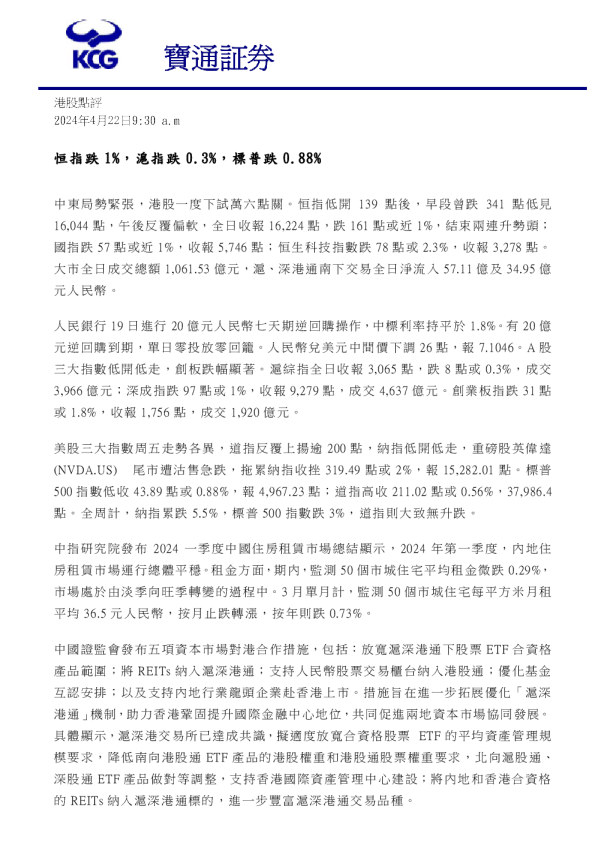 KCG 寶通証券

港股點評
2024年4月22日9:30 a.m

恒指跌 1%，滬指跌 0.3%，標普跌 0.88%

中東局勢緊張，港股一度下試萬六點關。恒指低開 139 點後，早段曾跌 341 點低見 16,044 點，午後反覆偏軟，全日收報 16,224 點，跌 161 點或近 1%，結束兩連升勢頭；國指跌 57 點或近 1%，收報 5,746 點；恒生科技指數跌 78 點或 2.3%，收報 3,278 點。大市全日成交總額 1,061.53 億元，滬、深港通南下交易全日淨流入 57.11 億及 34.95 億元人民幣。

人民銀行 19 日進行 20 億元人民幣七天期逆回購操作，中標利率持平於 1.8%。有 20 億元逆回購到期，單日零投放零回籠。人民幣兌美元中間價下調 26 點，報 7.1046。A 股三大指數低開低走，創板跌幅顯著。滬綜指全日收報 3,065 點，跌 8 點或 0.3%，成交 3,966 億元；深成指跌 97 點或 1%，收報 9,279 點，成交 4,637 億元。創業板指跌 31 點或 1.8%，收報 1,756 點，成交 1,920 億元。

美股三大指數周五走勢各異，道指反覆上揚逾 200 點，納指低開低走，重磅股英偉達 (NVDA.US) 尾市遭沽售急跌，拖累納指收挫 319.49 點或 2%，報 15,282.01 點。標普 500 指數低收 43.89 點或 0.88%，報 4,967.23 點；道指高收 211.02 點或 0.56%，37,986.4 點。全周計，納指累跌 5.5%，標普 500 指數跌 3%，道指則大致無升跌。

中指研究院發布 2024 一季度中國住房租賃市場總結顯示，2024 年第一季度，內地住房租賃市場運行總體平穩。租金方面，期內，監測 50 個市城住宅平均租金微跌 0.29%，市場處於由淡季向旺季轉變的過程中。3 月單月計，監測 50 個市城住宅每平方米月租平均 36.5 元人民幣，按月止跌轉漲，按年則跌 0.73%。

中國證監會發布五項資本市場對港合作措施，包括：放寬滬深港通下股票 ETF 合資格產品範圍；將 REITs 納入滬深港通；支持人民幣股票交易櫃台納入港股通；優化基金互認安排；以及支持內地行業龍頭企業赴香港上市。措施旨在進一步拓展優化「滬深港通」機制，助力香港鞏固提升國際金融中心地位，共同促進兩地資本市場協同發展。具體顯示，滬深港交易所已達成共識，擬適度放寬合資格股票 ETF 的平均資產管理規模要求，降低南向港股通 ETF 產品的港股權重和港股通股票權重要求，北向滬股通、深股通 ETF 產品做對等調整，支持香港國際資產管理中心建設；將內地和香港合資格的 REITs 納入滬深港通標的，進一步豐富滬深港通交易品種。